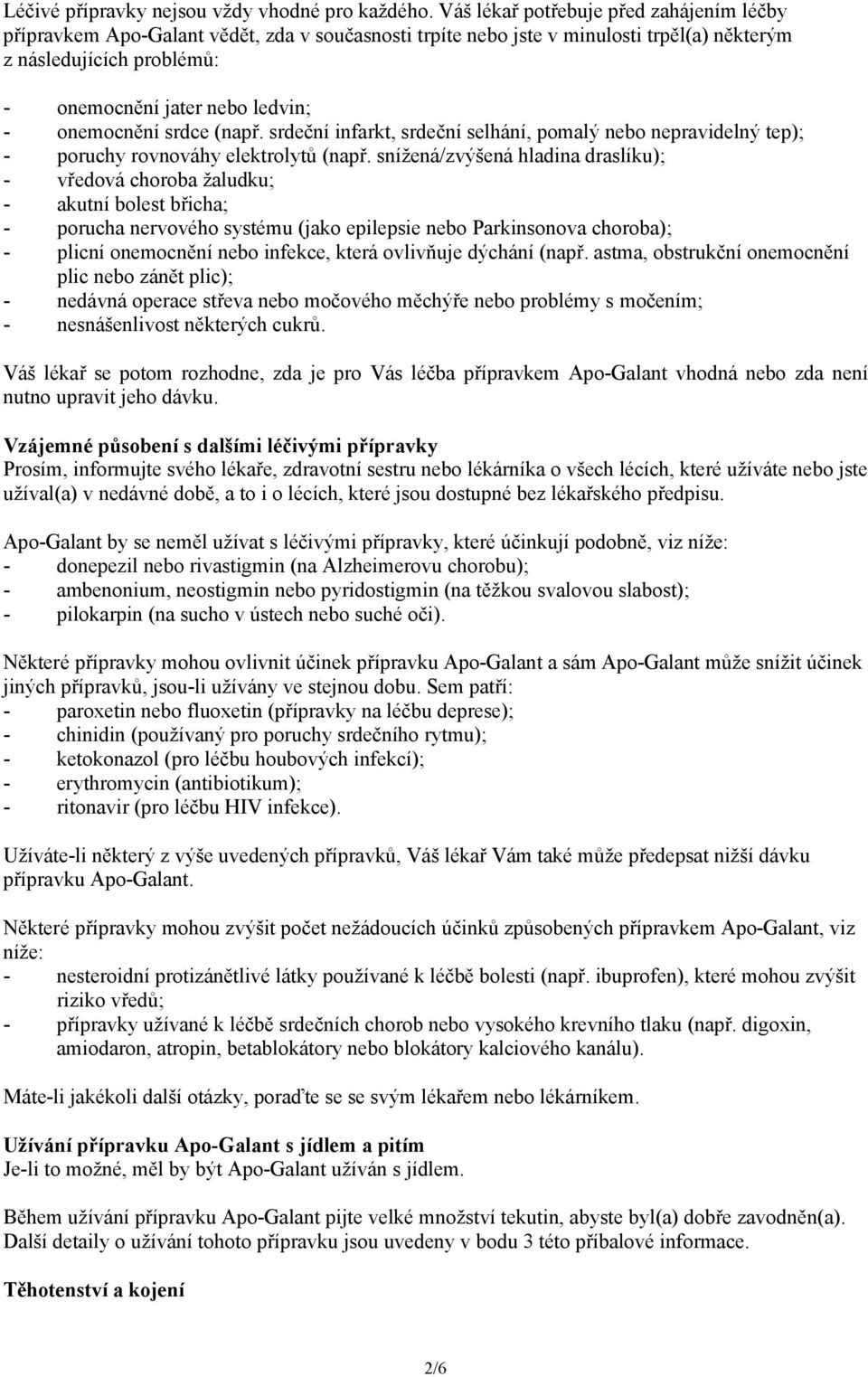 Léčivé přípravky nejsou vždy vhodné pro každého. Váš lékař potřebuje před zahájením léčby přípravkem Apo-Galant vědět, zda v současnosti trpíte nebo jste v minulosti trpěl(a) některým z následujících problémů:

- onemocnění jater nebo ledvin;
- onemocnění srdce (např. srdeční infarkt, srdeční selhání, pomalý nebo nepravidelný tep);
- poruchy rovnováhy elektrolytů (např. snížená/zvýšená hladina draslíku);
- vředová choroba žaludku;
- akutní bolest břicha;
- porucha nervového systému (jako epilepsie nebo Parkinsonova choroba);
- plicní onemocnění nebo infekce, která ovlivňuje dýchání (např. astma, obstrukční onemocnění plic nebo zánět plic);
- nedávná operace střeva nebo močového měchýře nebo problémy s močením;
- nesnášenlivost některých cukrů.

Váš lékař se potom rozhodne, zda je pro Vás léčba přípravkem Apo-Galant vhodná nebo zda není nutno upravit jeho dávku.

Vzájemné působení s dalšími léčivými přípravky
Prosím, informujte svého lékaře, zdravotní sestru nebo lékárníka o všech lécích, které užíváte nebo jste užíval(a) v nedávné době, a to i o lécích, které jsou dostupné bez lékařského předpisu.

Apo-Galant by se neměl užívat s léčivými přípravky, které účinkují podobně, viz níže:
- donepezil nebo rivastigmin (na Alzheimerovu chorobu);
- ambenonium, neostigmin nebo pyridostigmin (na těžkou svalovou slabost);
- pilokarpin (na sucho v ústech nebo suché oči).

Některé přípravky mohou ovlivnit účinek přípravku Apo-Galant a sám Apo-Galant může snížit účinek jiných přípravků, jsou-li užívány ve stejnou dobu. Sem patří:
- paroxetin nebo fluoxetin (přípravky na léčbu deprese);
- chinidin (používaný pro poruchy srdečního rytmu);
- ketokonazol (pro léčbu houbových infekcí);
- erythromycin (antibiotikum);
- ritonavir (pro léčbu HIV infekce).

Užíváte-li některý z výše uvedených přípravků, Váš lékař Vám také může předepsat nižší dávku přípravku Apo-Galant.

Některé přípravky mohou zvýšit počet nežádoucích účinků způsobených přípravkem Apo-Galant, viz níže:
- nesteroidní protizánětlivé látky používané k léčbě bolesti (např. ibuprofen), které mohou zvýšit riziko vředů;
- přípravky užívané k léčbě srdečních chorob nebo vysokého krevního tlaku (např. digoxin, amiodaron, atropin, betablokátory nebo blokátory kalciového kanálu).

Máte-li jakékoli další otázky, poraďte se se svým lékařem nebo lékárníkem.

Užívání přípravku Apo-Galant s jídlem a pitím
Je-li to možné, měl by být Apo-Galant užíván s jídlem.

Během užívání přípravku Apo-Galant pijte velké množství tekutin, abyste byl(a) dobře zavodněn(a). Další detaily o užívání tohoto přípravku jsou uvedeny v bodu 3 této příbalové informace.

Těhotenství a kojení

2/6